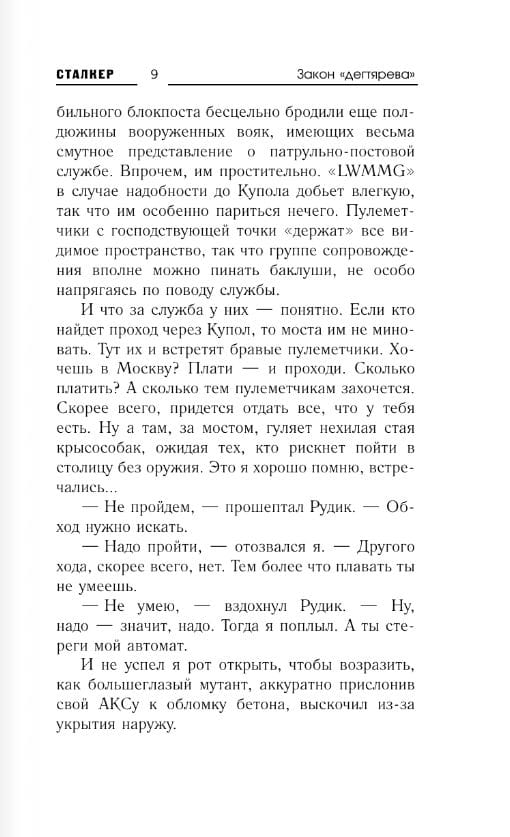 СТАЛКЕР 9 Закон «дегтярева»

бильного блокпоста бесцельно бродили еще полдюжины вооруженных вояк, имеющих весьма смутное представление о патрульно-постовой службе. Впрочем, им простительно. «LWMMG» в случае надобности до Купола добьет влегкую, так что им особенно париться нечего. Пулеметчики с господствующей точки «держат» все видимое пространство, так что группе сопровождения вполне можно пинать баклуши, не особо напрягаясь по поводу службы.

И что за служба у них — понятно. Если кто найдет проход через Купол, то моста им не миновать. Тут их и встретят бравые пулеметчики. Хочешь в Москву? Плати — и проходи. Сколько платить? А сколько тем пулеметчикам захочется. Скорее всего, придется отдать все, что у тебя есть. Ну а там, за мостом, гуляет нехилая стая крысособак, ожидая тех, кто рискнет пойти в столицу без оружия. Это я хорошо помню, встречались...

— Не пройдем, — прошептал Рудик. — Обход нужно искать.

— Надо пройти, — отозвался я. — Другого хода, скорее всего, нет. Тем более что плавать ты не умеешь.

— Не умею, — вздохнул Рудик. — Ну, надо — значит, надо. Тогда я поплыл. А ты стереги мой автомат.

И не успел я рот открыть, чтобы возразить, как большеглазый мутант, аккуратно прислонив свой АКСу к обломку бетона, выскочил из-за укрытия наружу.